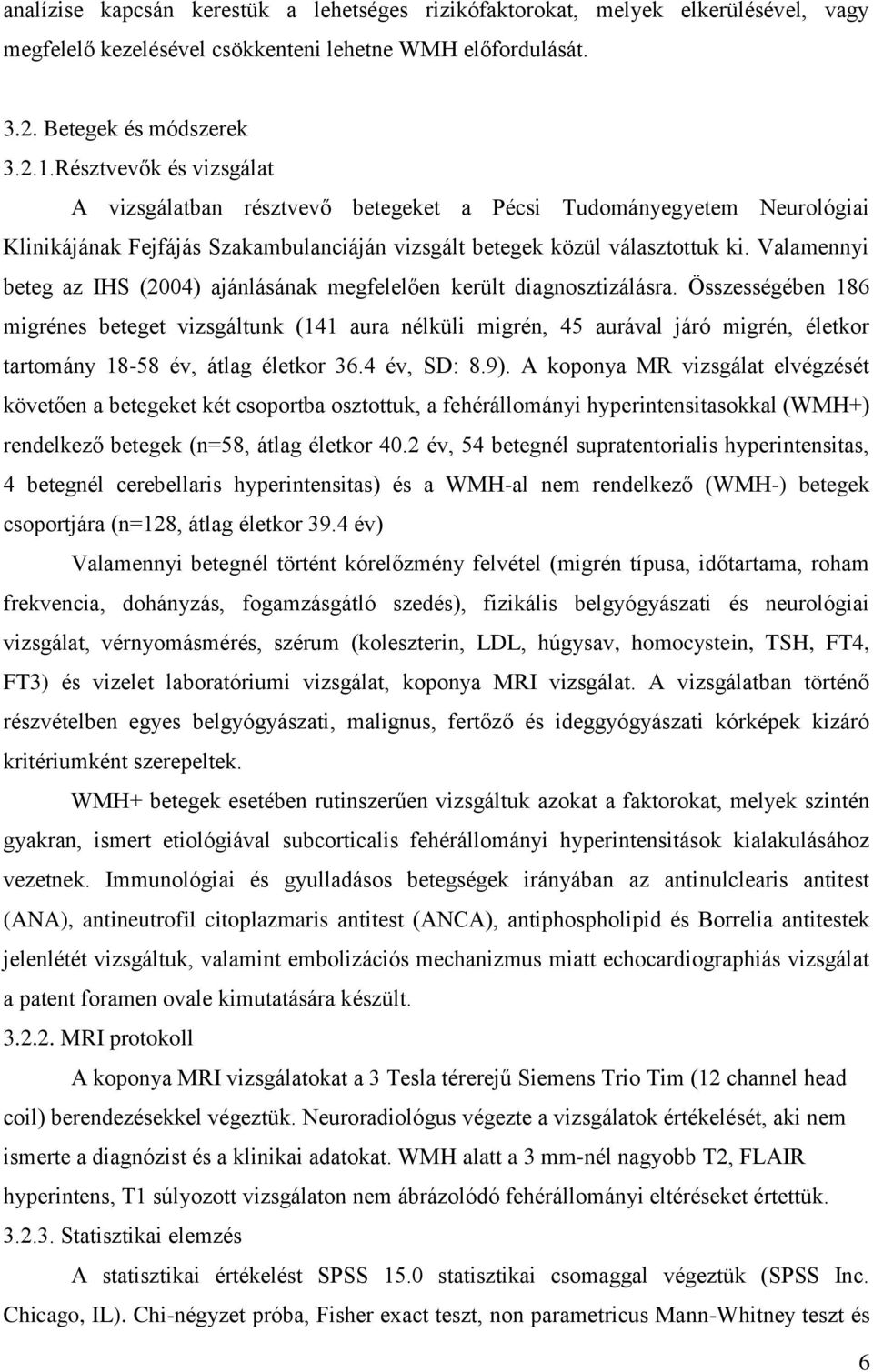 analízise kapcsán kerestük a lehetséges rizikófaktorokat, melyek elkerülésével, vagy megfelelő kezelésével csökkenteni lehetne WMH előfordulását.

3.2. Betegek és módszerek

3.2.1.Résztvevők és vizsgálat

A vizsgálatban résztvevő betegeket a Pécsi Tudományegyetem Neurológiai Klinikájának Fejfájás Szakambulanciáján vizsgált betegek közül választottuk ki. Valamennyi beteg az IHS (2004) ajánlásának megfelelően került diagnosztizálásra. Összességében 186 migrénes beteget vizsgáltunk (141 aura nélküli migrén, 45 aurával járó migrén, életkor tartomány 18-58 év, átlag életkor 36.4 év, SD: 8.9). A koponya MR vizsgálat elvégzését követően a betegeket két csoportba osztottuk, a fehérállományi hyperintensitasokkal (WMH+) rendelkező betegek (n=58, átlag életkor 40.2 év, 54 betegnél supratentorialis hyperintensitas, 4 betegnél cerebellaris hyperintensitas) és a WMH-al nem rendelkező (WMH-) betegek csoportjára (n=128, átlag életkor 39.4 év)

Valamennyi betegnél történt kórelőzmény felvétel (migrén típusa, időtartama, roham frekvencia, dohányzás, fogamzásgátló szedés), fizikális belgyógyászati és neurológiai vizsgálat, vérnyomásmérés, szérum (koleszterin, LDL, húgysav, homocystein, TSH, FT4, FT3) és vizelet laboratóriumi vizsgálat, koponya MRI vizsgálat. A vizsgálatban történő részvételben egyes belgyógyászati, malignus, fertőző és ideggyógyászati kórképek kizáró kritériumként szerepeltek.

WMH+ betegek esetében rutinszerűen vizsgáltuk azokat a faktorokat, melyek szintén gyakran, ismert etiológiával subcorticalis fehérállományi hyperintensitások kialakulásához vezetnek. Immunológiai és gyulladásos betegségek irányában az antinulclearis antitest (ANA), antineutrofil citoplazmaris antitest (ANCA), antiphospholipid és Borrelia antitestek jelenlétét vizsgáltuk, valamint embolizációs mechanizmus miatt echocardiographiás vizsgálat a patent foramen ovale kimutatására készült.

3.2.2. MRI protokoll

A koponya MRI vizsgálatokat a 3 Tesla térerejű Siemens Trio Tim (12 channel head coil) berendezésekkel végeztük. Neuroradiológus végezte a vizsgálatok értékelését, aki nem ismerte a diagnózist és a klinikai adatokat. WMH alatt a 3 mm-nél nagyobb T2, FLAIR hyperintens, T1 súlyozott vizsgálaton nem ábrázolódó fehérállományi eltéréseket értettük.

3.2.3. Statisztikai elemzés

A statisztikai értékelést SPSS 15.0 statisztikai csomaggal végeztük (SPSS Inc. Chicago, IL). Chi-négyzet próba, Fisher exact teszt, non parametricus Mann-Whitney teszt és

6